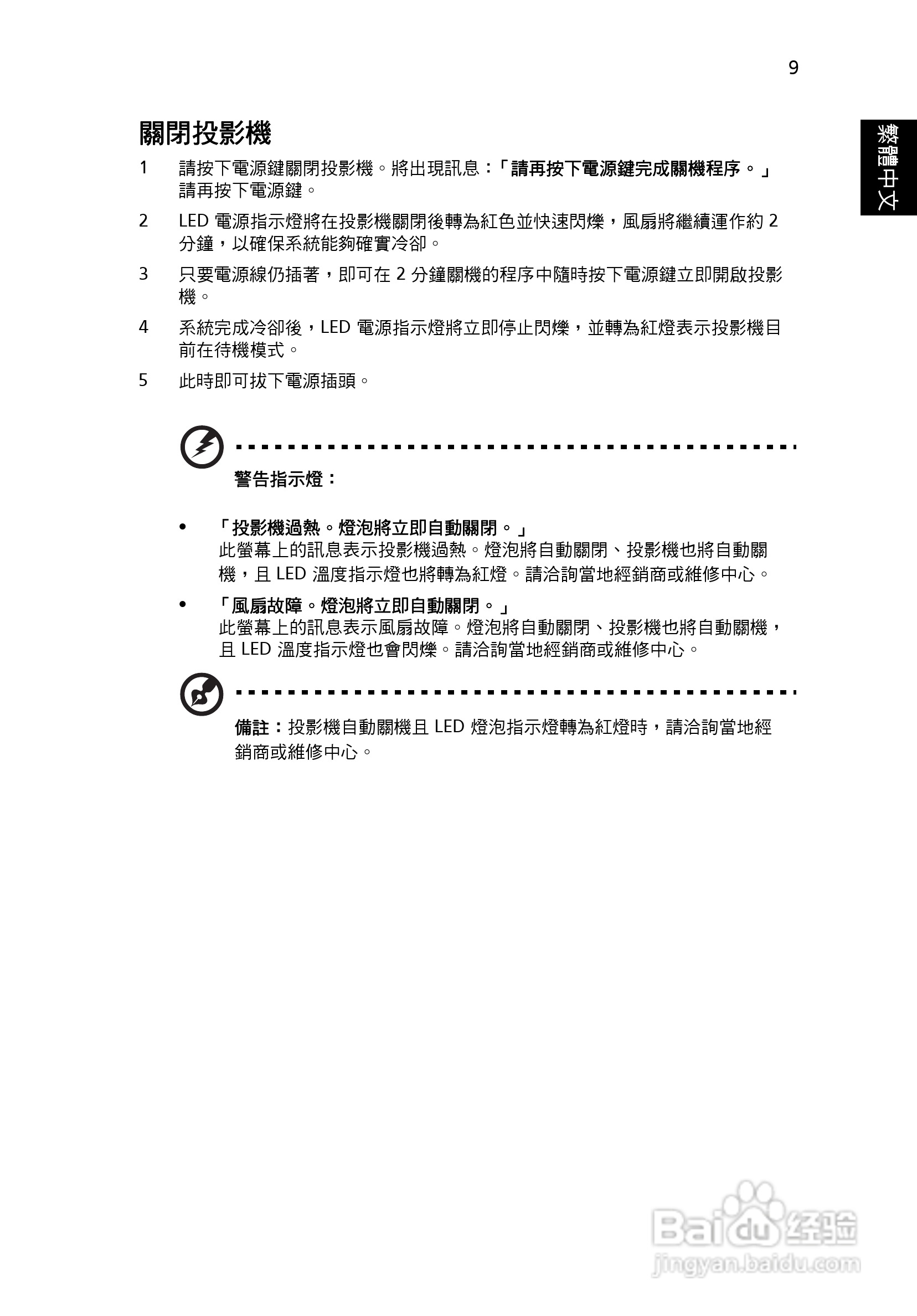 9

繁體中文

關閉投影機

1 請按下電源鍵關閉投影機。將出現訊息：「請再按下電源鍵完成關機程序。」請再按下電源鍵。

2 LED 電源指示燈將在投影機關閉後轉為紅色並快速閃爍，風扇將繼續運作約 2 分鐘，以確保系統能夠確實冷卻。

3 只要電源線仍插著，即可在 2 分鐘關機的程序中隨時按下電源鍵立即開啟投影機。

4 系統完成冷卻後，LED 電源指示燈將立即停止閃爍，並轉為紅燈表示投影機目前在待機模式。

5 此時即可拔下電源插頭。

警告指示燈：

• 「投影機過熱。燈泡將立即自動關閉。」
此螢幕上的訊息表示投影機過熱。燈泡將自動關閉、投影機也將自動關機，且 LED 溫度指示燈也將轉為紅燈。請洽詢當地經銷商或維修中心。

• 「風扇故障。燈泡將立即自動關閉。」
此螢幕上的訊息表示風扇故障。燈泡將自動關閉、投影機也將自動關機，且 LED 溫度指示燈也會閃爍。請洽詢當地經銷商或維修中心。

備註：投影機自動關機且 LED 燈泡指示燈轉為紅燈時，請洽詢當地經銷商或維修中心。

Baidu 经验
jingyan.baidu.com